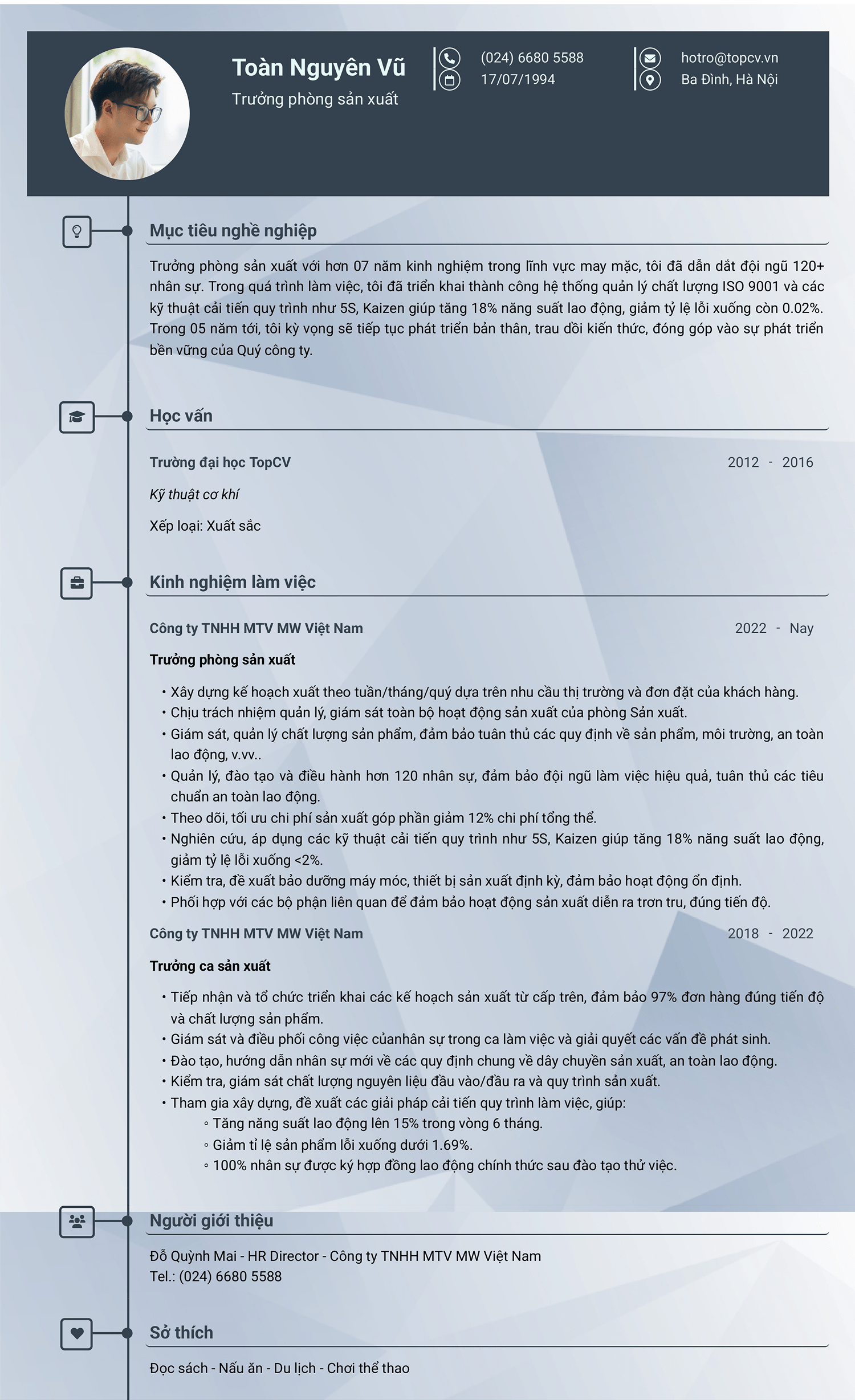 Toàn Nguyên Vũ
Trưởng phòng sản xuất

(024) 6680 5588
17/07/1994

hotro@topcv.vn
Ba Đình, Hà Nội

Mục tiêu nghề nghiệp

Trưởng phòng sản xuất với hơn 07 năm kinh nghiệm trong lĩnh vực may mặc, tôi đã dẫn dắt đội ngũ 120+ nhân sự. Trong quá trình làm việc, tôi đã triển khai thành công hệ thống quản lý chất lượng ISO 9001 và các kỹ thuật cải tiến quy trình như 5S, Kaizen giúp tăng 18% năng suất lao động, giảm tỷ lệ lỗi xuống còn 0.02%. Trong 05 năm tới, tôi kỳ vọng sẽ tiếp tục phát triển bản thân, trau dồi kiến thức, đóng góp vào sự phát triển bền vững của Quý công ty.

Học vấn

Trường đại học TopCV
2012 - 2016

Kỹ thuật cơ khí

Xếp loại: Xuất sắc

Kinh nghiệm làm việc

Công ty TNHH MTV MW Việt Nam
2022 - Nay

Trưởng phòng sản xuất

• Xây dựng kế hoạch xuất theo tuần/tháng/quý dựa trên nhu cầu thị trường và đơn đặt của khách hàng.
• Chịu trách nhiệm quản lý, giám sát toàn bộ hoạt động sản xuất của phòng Sản xuất.
• Giám sát, quản lý chất lượng sản phẩm, đảm bảo tuân thủ các quy định về sản phẩm, môi trường, an toàn lao động, v.vv..
• Quản lý, đào tạo và điều hành hơn 120 nhân sự, đảm bảo đội ngũ làm việc hiệu quả, tuân thủ các tiêu chuẩn an toàn lao động.
• Theo dõi, tối ưu chi phí sản xuất góp phần giảm 12% chi phí tổng thể.
• Nghiên cứu, áp dụng các kỹ thuật cải tiến quy trình như 5S, Kaizen giúp tăng 18% năng suất lao động, giảm tỷ lệ lỗi xuống <2%.
• Kiểm tra, đề xuất bảo dưỡng máy móc, thiết bị sản xuất định kỳ, đảm bảo hoạt động ổn định.
• Phối hợp với các bộ phận liên quan để đảm bảo hoạt động sản xuất diễn ra trơn tru, đúng tiến độ.

Công ty TNHH MTV MW Việt Nam
2018 - 2022

Trưởng ca sản xuất

• Tiếp nhận và tổ chức triển khai các kế hoạch sản xuất từ cấp trên, đảm bảo 97% đơn hàng đúng tiến độ và chất lượng sản phẩm.
• Giám sát và điều phối công việc củanhân sự trong ca làm việc và giải quyết các vấn đề phát sinh.
• Đào tạo, hướng dẫn nhân sự mới về các quy định chung về dây chuyền sản xuất, an toàn lao động.
• Kiểm tra, giám sát chất lượng nguyên liệu đầu vào/đầu ra và quy trình sản xuất.
• Tham gia xây dựng, đề xuất các giải pháp cải tiến quy trình làm việc, giúp:
◦ Tăng năng suất lao động lên 15% trong vòng 6 tháng.
◦ Giảm tỉ lệ sản phẩm lỗi xuống dưới 1.69%.
◦ 100% nhân sự được ký hợp đồng lao động chính thức sau đào tạo thử việc.

Người giới thiệu

Đỗ Quỳnh Mai - HR Director - Công ty TNHH MTV MW Việt Nam
Tel.: (024) 6680 5588

Sở thích

Đọc sách - Nấu ăn - Du lịch - Chơi thể thao